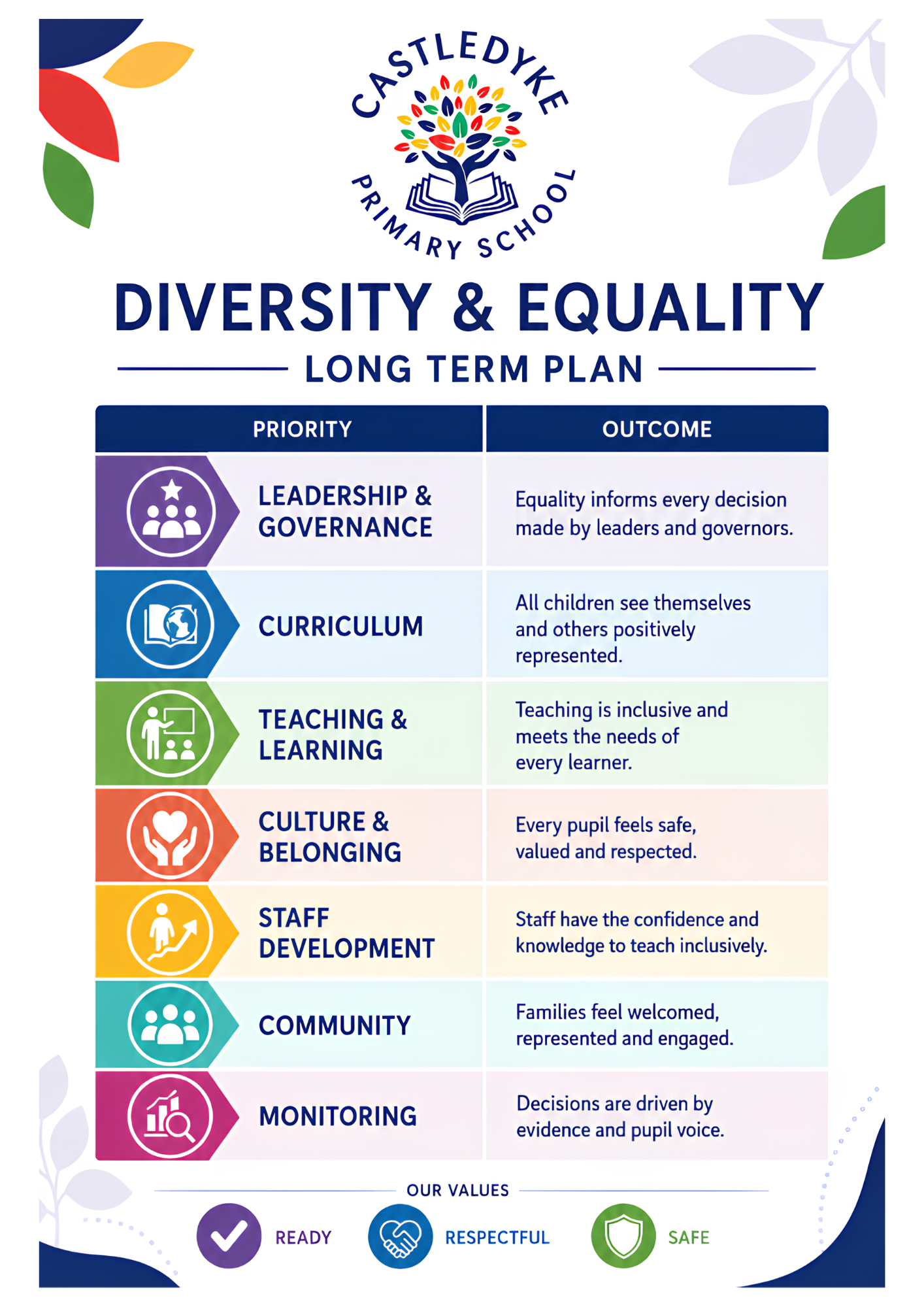 CASTLEDYKE PRIMARY SCHOOL

DIVERSITY & EQUALITY

LONG TERM PLAN

| PRIORITY | OUTCOME |
|---|---|
| LEADERSHIP & GOVERNANCE | Equality informs every decision made by leaders and governors. |
| CURRICULUM | All children see themselves and others positively represented. |
| TEACHING & LEARNING | Teaching is inclusive and meets the needs of every learner. |
| CULTURE & BELONGING | Every pupil feels safe, valued and respected. |
| STAFF DEVELOPMENT | Staff have the confidence and knowledge to teach inclusively. |
| COMMUNITY | Families feel welcomed, represented and engaged. |
| MONITORING | Decisions are driven by evidence and pupil voice. |

OUR VALUES

READY RESPECTFUL SAFE